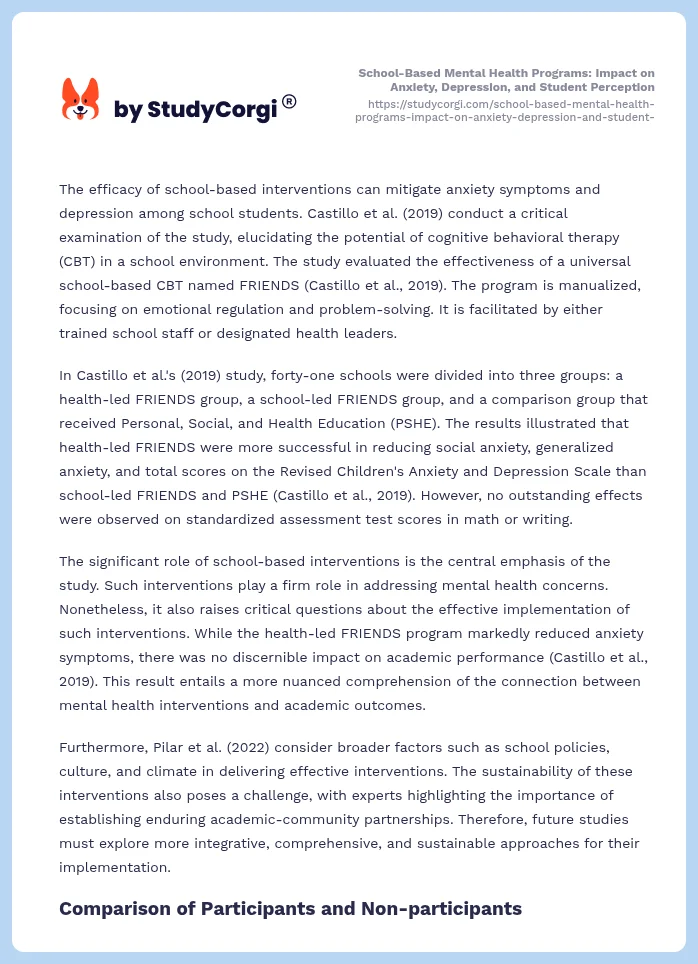 by StudyCorgi®

School-Based Mental Health Programs: Impact on Anxiety, Depression, and Student Perception
https://studycorgi.com/school-based-mental-health-programs-impact-on-anxiety-depression-and-student-

The efficacy of school-based interventions can mitigate anxiety symptoms and depression among school students. Castillo et al. (2019) conduct a critical examination of the study, elucidating the potential of cognitive behavioral therapy (CBT) in a school environment. The study evaluated the effectiveness of a universal school-based CBT named FRIENDS (Castillo et al., 2019). The program is manualized, focusing on emotional regulation and problem-solving. It is facilitated by either trained school staff or designated health leaders.

In Castillo et al.'s (2019) study, forty-one schools were divided into three groups: a health-led FRIENDS group, a school-led FRIENDS group, and a comparison group that received Personal, Social, and Health Education (PSHE). The results illustrated that health-led FRIENDS were more successful in reducing social anxiety, generalized anxiety, and total scores on the Revised Children's Anxiety and Depression Scale than school-led FRIENDS and PSHE (Castillo et al., 2019). However, no outstanding effects were observed on standardized assessment test scores in math or writing.

The significant role of school-based interventions is the central emphasis of the study. Such interventions play a firm role in addressing mental health concerns. Nonetheless, it also raises critical questions about the effective implementation of such interventions. While the health-led FRIENDS program markedly reduced anxiety symptoms, there was no discernible impact on academic performance (Castillo et al., 2019). This result entails a more nuanced comprehension of the connection between mental health interventions and academic outcomes.

Furthermore, Pilar et al. (2022) consider broader factors such as school policies, culture, and climate in delivering effective interventions. The sustainability of these interventions also poses a challenge, with experts highlighting the importance of establishing enduring academic-community partnerships. Therefore, future studies must explore more integrative, comprehensive, and sustainable approaches for their implementation.

Comparison of Participants and Non-participants